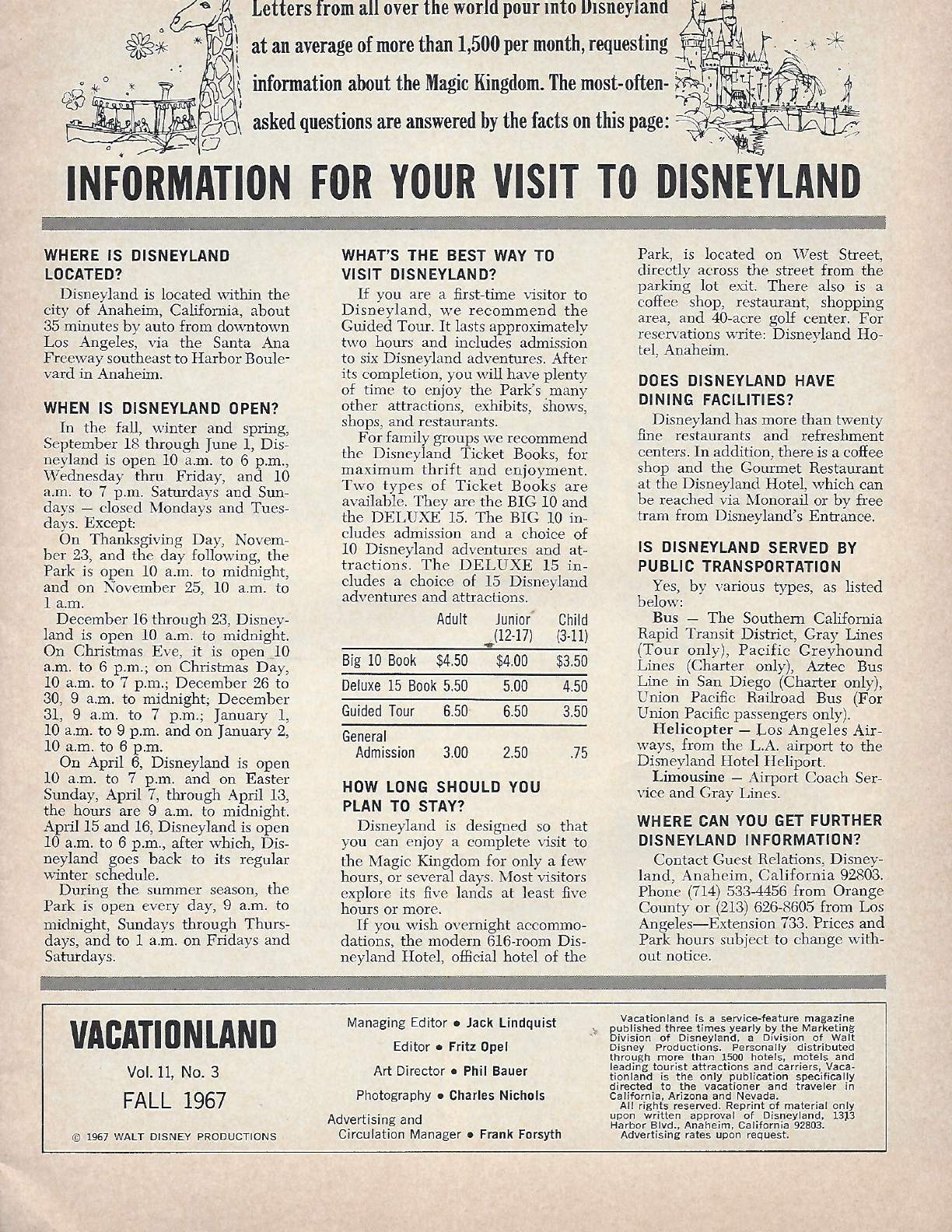 Letters from all over the world pour into Disneyland at an average of more than 1,500 per month, requesting information about the Magic Kingdom. The most-often-asked questions are answered by the facts on this page:

INFORMATION FOR YOUR VISIT TO DISNEYLAND

WHERE IS DISNEYLAND LOCATED?

Disneyland is located within the city of Anaheim, California, about 35 minutes by auto from downtown Los Angeles, via the Santa Ana Freeway southeast to Harbor Boulevard in Anaheim.

WHEN IS DISNEYLAND OPEN?

In the fall, winter and spring, September 18 through June 1, Disneyland is open 10 a.m. to 6 p.m., Wednesday thru Friday, and 10 a.m. to 7 p.m. Saturdays and Sundays — closed Mondays and Tuesdays. Except:

On Thanksgiving Day, November 23, and the day following, the Park is open 10 a.m. to midnight, and on November 25, 10 a.m. to 1 a.m.

December 16 through 23, Disneyland is open 10 a.m. to midnight. On Christmas Eve, it is open 10 a.m. to 6 p.m.; on Christmas Day, 10 a.m. to 7 p.m.; December 26 to 30, 9 a.m. to midnight; December 31, 9 a.m. to 7 p.m.; January 1, 10 a.m. to 9 p.m. and on January 2, 10 a.m. to 6 p.m.

On April 6, Disneyland is open 10 a.m. to 7 p.m. and on Easter Sunday, April 7, through April 13, the hours are 9 a.m. to midnight. April 15 and 16, Disneyland is open 10 a.m. to 6 p.m., after which, Disneyland goes back to its regular winter schedule.

During the summer season, the Park is open every day, 9 a.m. to midnight, Sundays through Thursdays, and to 1 a.m. on Fridays and Saturdays.

WHAT'S THE BEST WAY TO VISIT DISNEYLAND?

If you are a first-time visitor to Disneyland, we recommend the Guided Tour. It lasts approximately two hours and includes admission to six Disneyland adventures. After its completion, you will have plenty of time to enjoy the Park's many other attractions, exhibits, shows, shops, and restaurants.

For family groups we recommend the Disneyland Ticket Books, for maximum thrift and enjoyment. Two types of Ticket Books are available. They are the BIG 10 and the DELUXE 15. The BIG 10 includes admission and a choice of 10 Disneyland adventures and attractions. The DELUXE 15 includes a choice of 15 Disneyland adventures and attractions.

| | Adult | Junior (12-17) | Child (3-11) |
|---|---|---|---|
| Big 10 Book | $4.50 | $4.00 | $3.50 |
| Deluxe 15 Book | 5.50 | 5.00 | 4.50 |
| Guided Tour | 6.50 | 6.50 | 3.50 |
| General Admission | 3.00 | 2.50 | .75 |

HOW LONG SHOULD YOU PLAN TO STAY?

Disneyland is designed so that you can enjoy a complete visit to the Magic Kingdom for only a few hours, or several days. Most visitors explore its five lands at least five hours or more.

If you wish overnight accommodations, the modern 616-room Disneyland Hotel, official hotel of the Park, is located on West Street, directly across the street from the parking lot exit. There also is a coffee shop, restaurant, shopping area, and 40-acre golf center. For reservations write: Disneyland Hotel, Anaheim.

DOES DISNEYLAND HAVE DINING FACILITIES?

Disneyland has more than twenty fine restaurants and refreshment centers. In addition, there is a coffee shop and the Gourmet Restaurant at the Disneyland Hotel, which can be reached via Monorail or by free tram from Disneyland's Entrance.

IS DISNEYLAND SERVED BY PUBLIC TRANSPORTATION

Yes, by various types, as listed below:

Bus — The Southern California Rapid Transit District, Gray Lines (Tour only), Pacific Greyhound Lines (Charter only), Aztec Bus Line in San Diego (Charter only), Union Pacific Railroad Bus (For Union Pacific passengers only).

Helicopter — Los Angeles Airways, from the L.A. airport to the Disneyland Hotel Heliport.

Limousine — Airport Coach Service and Gray Lines.

WHERE CAN YOU GET FURTHER DISNEYLAND INFORMATION?

Contact Guest Relations, Disneyland, Anaheim, California 92803. Phone (714) 533-4456 from Orange County or (213) 626-8605 from Los Angeles—Extension 733. Prices and Park hours subject to change without notice.

VACATIONLAND
Vol. 11, No. 3
FALL 1967
© 1967 WALT DISNEY PRODUCTIONS

Managing Editor • Jack Lindquist
Editor • Fritz Opel
Art Director • Phil Bauer
Photography • Charles Nichols
Advertising and Circulation Manager • Frank Forsyth

Vacationland is a service-feature magazine published three times yearly by the Marketing Division of Disneyland, a Division of Walt Disney Productions. Personally distributed through more than 1500 hotels, motels and leading tourist attractions and carriers, Vacationland is the only publication specifically directed to the vacationer and traveler in California, Arizona and Nevada.
All rights reserved. Reprint of material only upon written approval of Disneyland, 1313 Harbor Blvd., Anaheim, California 92803.
Advertising rates upon request.